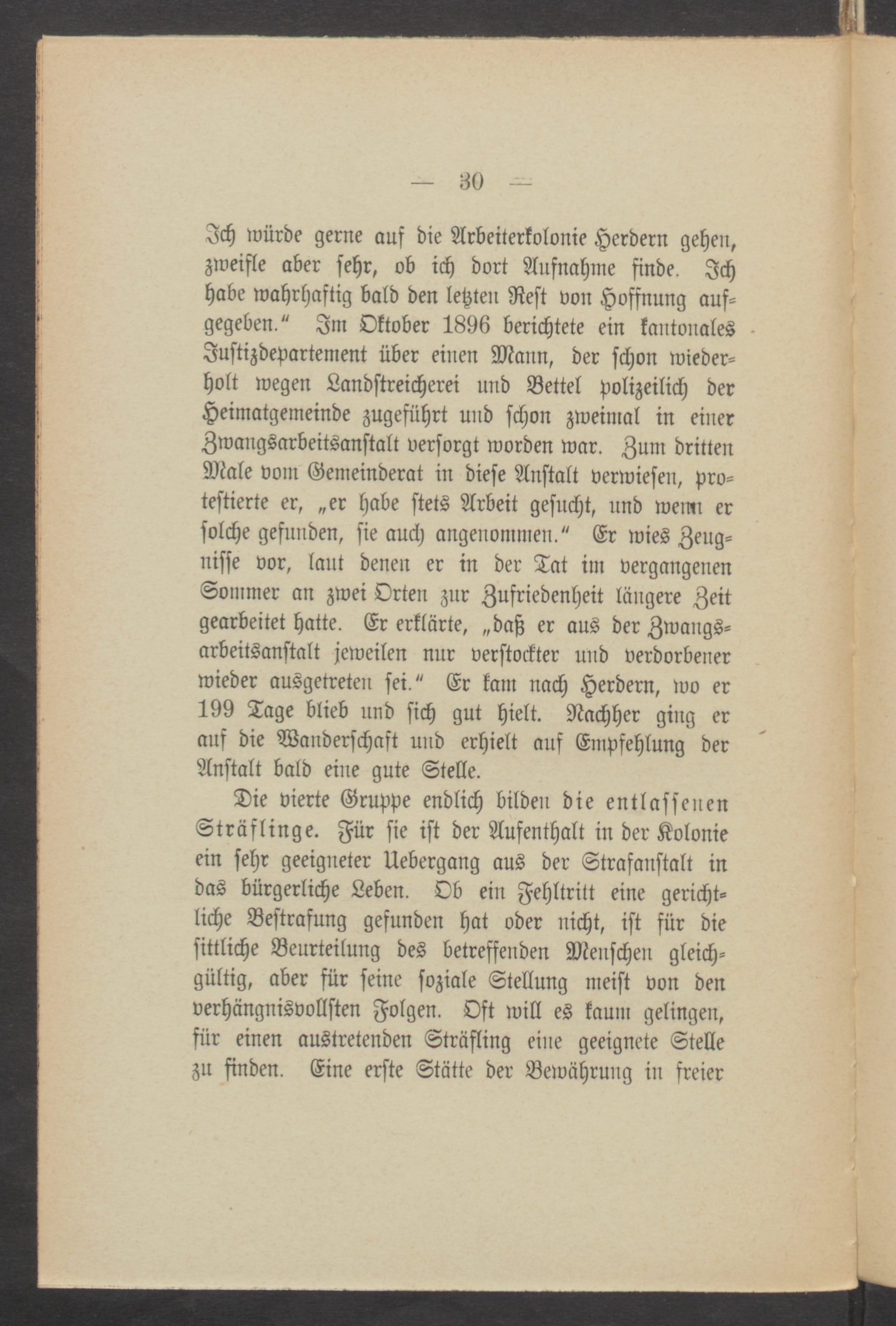 — 30 —

Ich würde gerne auf die Arbeiterkolonie Herdern gehen, zweifle aber sehr, ob ich dort Aufnahme finde. Ich habe wahrhaftig bald den letzten Rest von Hoffnung aufgegeben." Im Oktober 1896 berichtete ein kantonales Justizdepartement über einen Mann, der schon wiederholt wegen Landstreicherei und Bettel polizeilich der Heimatgemeinde zugeführt und schon zweimal in einer Zwangsarbeitsanstalt versorgt worden war. Zum dritten Male vom Gemeinderat in diese Anstalt verwiesen, protestierte er, „er habe stets Arbeit gesucht, und wenn er solche gefunden, sie auch angenommen." Er wies Zeugnisse vor, laut denen er in der Tat im vergangenen Sommer an zwei Orten zur Zufriedenheit längere Zeit gearbeitet hatte. Er erklärte, „daß er aus der Zwangsarbeitsanstalt jeweilen nur verstockter und verdorbener wieder ausgetreten sei." Er kam nach Herdern, wo er 199 Tage blieb und sich gut hielt. Nachher ging er auf die Wanderschaft und erhielt auf Empfehlung der Anstalt bald eine gute Stelle.

Die vierte Gruppe endlich bilden die entlassenen Sträflinge. Für sie ist der Aufenthalt in der Kolonie ein sehr geeigneter Uebergang aus der Strafanstalt in das bürgerliche Leben. Ob ein Fehltritt eine gerichtliche Bestrafung gefunden hat oder nicht, ist für die sittliche Beurteilung des betreffenden Menschen gleichgültig, aber für seine soziale Stellung meist von den verhängnisvollsten Folgen. Oft will es kaum gelingen, für einen austretenden Sträfling eine geeignete Stelle zu finden. Eine erste Stätte der Bewährung in freier